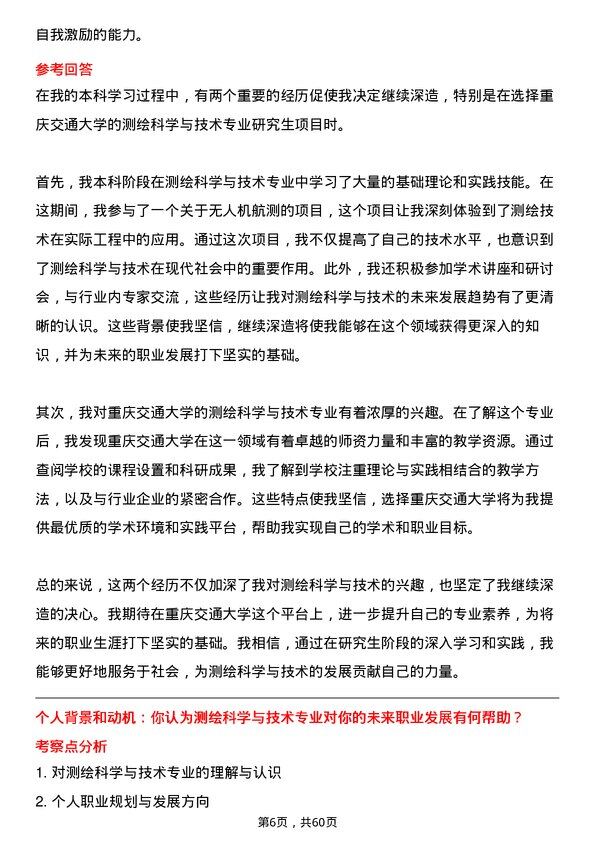 自我激励的能力。

参考回答

在我的本科学习过程中，有两个重要的经历促使我决定继续深造，特别是在选择重庆交通大学的测绘科学与技术专业研究生项目时。

首先，我本科阶段在测绘科学与技术专业中学习了大量的基础理论和实践技能。在这期间，我参与了一个关于无人机航测的项目，这个项目让我深刻体验到了测绘技术在实际工程中的应用。通过这次项目，我不仅提高了自己的技术水平，也意识到了测绘科学与技术在现代社会中的重要作用。此外，我还积极参加学术讲座和研讨会，与行业内专家交流，这些经历让我对测绘科学与技术的未来发展趋势有了更清晰的认识。这些背景使我坚信，继续深造将使我能够在这个领域获得更深入的知识，并为未来的职业发展打下坚实的基础。

其次，我对重庆交通大学的测绘科学与技术专业有着浓厚的兴趣。在了解这个专业后，我发现重庆交通大学在这一领域有着卓越的师资力量和丰富的教学资源。通过查阅学校的课程设置和科研成果，我了解到学校注重理论与实践相结合的教学方法，以及与行业企业的紧密合作。这些特点使我坚信，选择重庆交通大学将为我提供最优质的学术环境和实践平台，帮助我实现自己的学术和职业目标。

总的来说，这两个经历不仅加深了我对测绘科学与技术的兴趣，也坚定了我继续深造的决心。我期待在重庆交通大学这个平台上，进一步提升自己的专业素养，为将来的职业生涯打下坚实的基础。我相信，通过在研究生阶段的深入学习和实践，我能够更好地服务于社会，为测绘科学与技术的发展贡献自己的力量。

个人背景和动机：你认为测绘科学与技术专业对你的未来职业发展有何帮助？

考察点分析

1. 对测绘科学与技术专业的理解与认识

2. 个人职业规划与发展方向

第6页，共60页